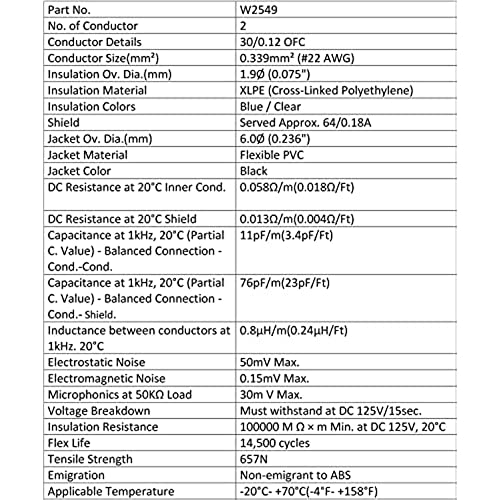 | Part No. | W2549 |
|---|---|
| No. of Conductor | 2 |
| Conductor Details | 30/0.12 OFC |
| Conductor Size(mm²) | 0.339mm² (#22 AWG) |
| Insulation Ov. Dia.(mm) | 1.9Ø (0.075") |
| Insulation Material | XLPE (Cross-Linked Polyethylene) |
| Insulation Colors | Blue / Clear |
| Shield | Served Approx. 64/0.18A |
| Jacket Ov. Dia.(mm) | 6.0Ø (0.236") |
| Jacket Material | Flexible PVC |
| Jacket Color | Black |
| DC Resistance at 20°C Inner Cond. | 0.058Ω/m(0.018Ω/Ft) |
| DC Resistance at 20°C Shield | 0.013Ω/m(0.004Ω/Ft) |
| Capacitance at 1kHz, 20°C (Partial C. Value) - Balanced Connection - Cond.-Cond. | 11pF/m(3.4pF/Ft) |
| Capacitance at 1kHz, 20°C (Partial C. Value) - Balanced Connection - Cond.- Shield. | 76pF/m(23pF/Ft) |
| Inductance between conductors at 1kHz. 20°C | 0.8μH/m(0.24μH/Ft) |
| Electrostatic Noise | 50mV Max. |
| Electromagnetic Noise | 0.15mV Max. |
| Microphonics at 50KΩ Load | 30m V Max. |
| Voltage Breakdown | Must withstand at DC 125V/15sec. |
| Insulation Resistance | 100000 M Ω × m Min. at DC 125V, 20°C |
| Flex Life | 14,500 cycles |
| Tensile Strength | 657N |
| Emigration | Non-emigrant to ABS |
| Applicable Temperature | -20°C- +70°C(-4°F- +158°F) |